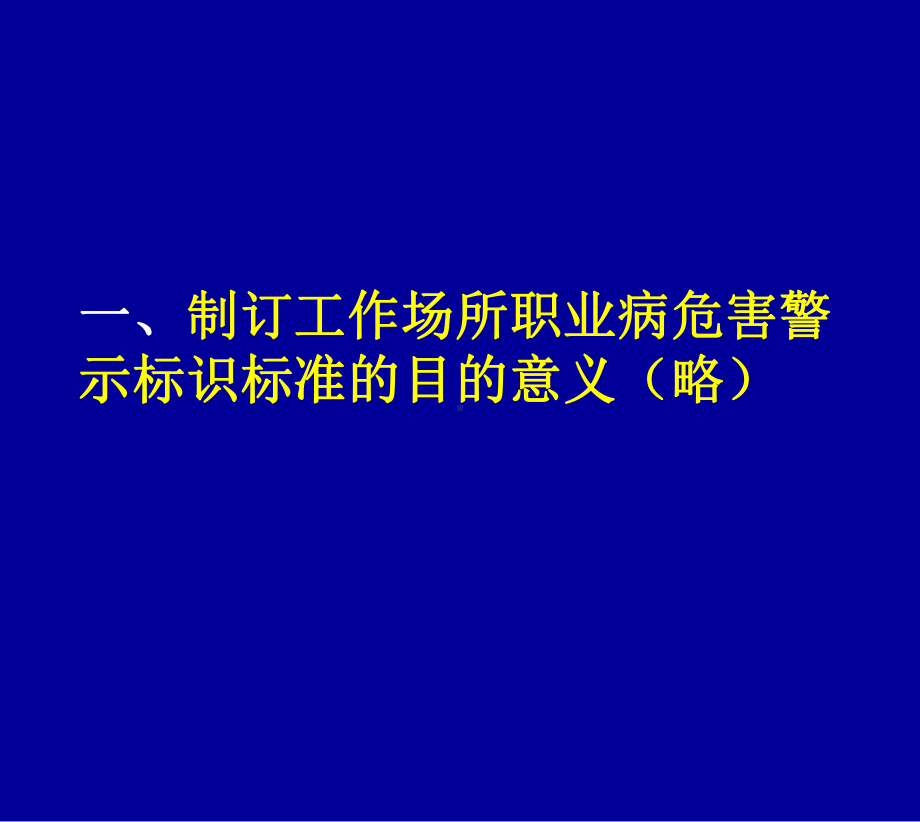 一、制订工作场所职业病危害警示标识标准的目的意义（略）